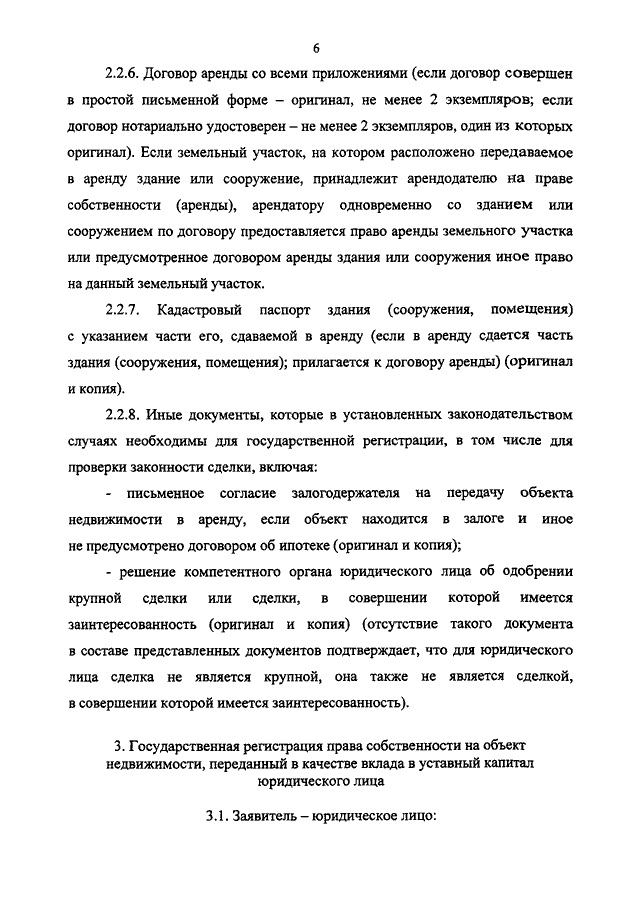 6

2.2.6. Договор аренды со всеми приложениями (если договор совершен в простой письменной форме – оригинал, не менее 2 экземпляров; если договор нотариально удостоверен – не менее 2 экземпляров, один из которых оригинал). Если земельный участок, на котором расположено передаваемое в аренду здание или сооружение, принадлежит арендодателю на праве собственности (аренды), арендатору одновременно со зданием или сооружением по договору предоставляется право аренды земельного участка или предусмотренное договором аренды здания или сооружения иное право на данный земельный участок.

2.2.7. Кадастровый паспорт здания (сооружения, помещения) с указанием части его, сдаваемой в аренду (если в аренду сдается часть здания (сооружения, помещения); прилагается к договору аренды) (оригинал и копия).

2.2.8. Иные документы, которые в установленных законодательством случаях необходимы для государственной регистрации, в том числе для проверки законности сделки, включая:

- письменное согласие залогодержателя на передачу объекта недвижимости в аренду, если объект находится в залоге и иное не предусмотрено договором об ипотеке (оригинал и копия);

- решение компетентного органа юридического лица об одобрении крупной сделки или сделки, в совершении которой имеется заинтересованность (оригинал и копия) (отсутствие такого документа в составе представленных документов подтверждает, что для юридического лица сделка не является крупной, она также не является сделкой, в совершении которой имеется заинтересованность).

3. Государственная регистрация права собственности на объект недвижимости, переданный в качестве вклада в уставный капитал юридического лица

3.1. Заявитель – юридическое лицо: